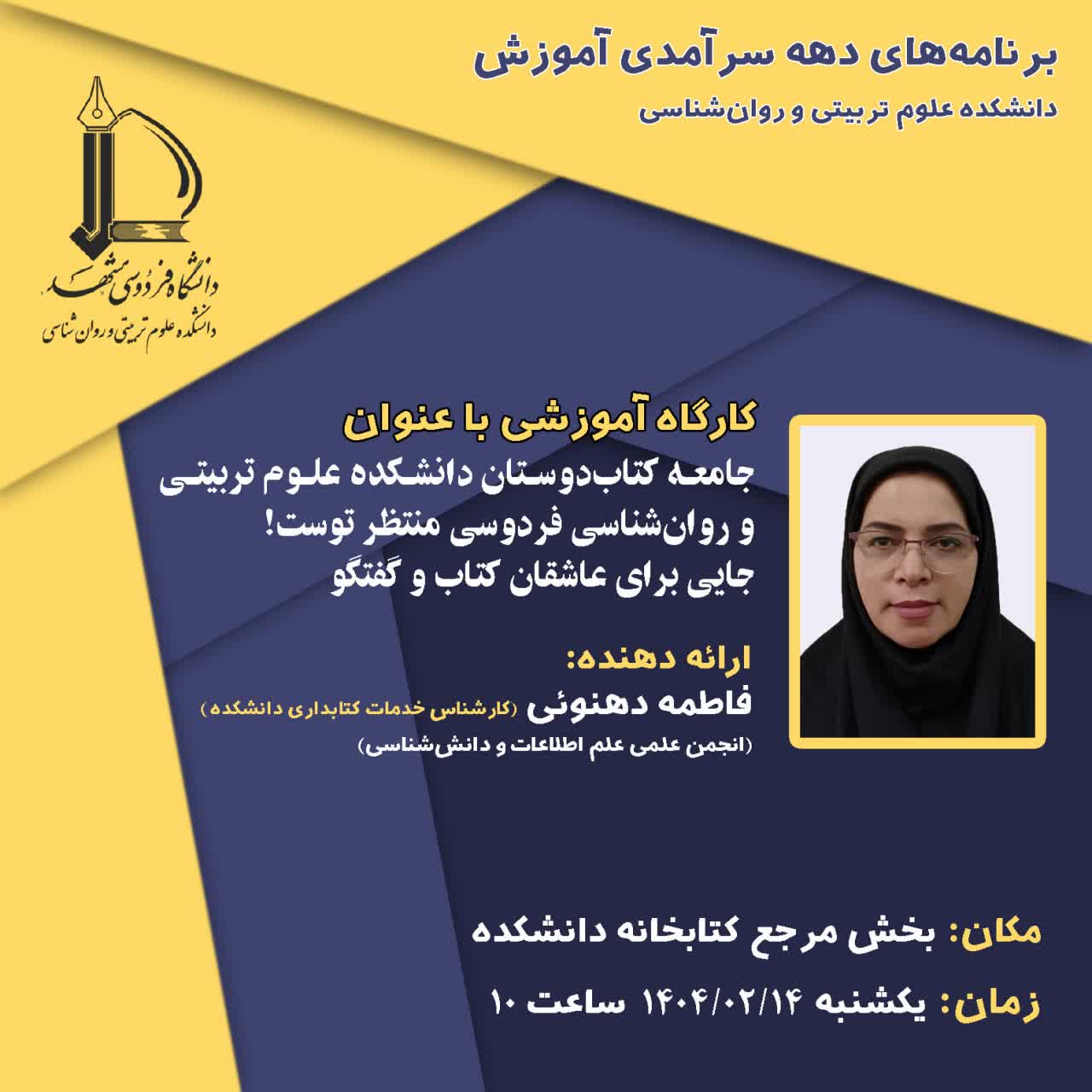 برنامه‌های دهه سرآمدی آموزش
دانشکده علوم تربیتی و روان‌شناسی

دانشگاه فردوسی مشهد
دانشکده علوم تربیتی و روان شناسی

کارگاه آموزشی با عنوان
جامعه کتاب‌دوستان دانشکده علوم تربیتی و روان‌شناسی فردوسی منتظر توست!
جایی برای عاشقان کتاب و گفتگو

ارائه دهنده:
فاطمه دهنوئی (کارشناس خدمات کتابداری دانشکده)
(انجمن علمی علم اطلاعات و دانش‌شناسی)

مکان: بخش مرجع کتابخانه دانشکده
زمان: یکشنبه ۱۴۰۴/۰۲/۱۴ ساعت ۱۰